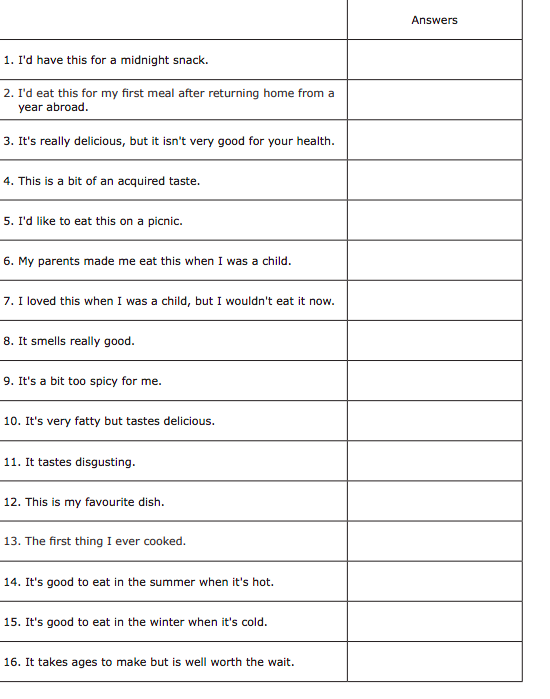 | | Answers |
|---|---|
| 1. I'd have this for a midnight snack. | |
| 2. I'd eat this for my first meal after returning home from a year abroad. | |
| 3. It's really delicious, but it isn't very good for your health. | |
| 4. This is a bit of an acquired taste. | |
| 5. I'd like to eat this on a picnic. | |
| 6. My parents made me eat this when I was a child. | |
| 7. I loved this when I was a child, but I wouldn't eat it now. | |
| 8. It smells really good. | |
| 9. It's a bit too spicy for me. | |
| 10. It's very fatty but tastes delicious. | |
| 11. It tastes disgusting. | |
| 12. This is my favourite dish. | |
| 13. The first thing I ever cooked. | |
| 14. It's good to eat in the summer when it's hot. | |
| 15. It's good to eat in the winter when it's cold. | |
| 16. It takes ages to make but is well worth the wait. | |